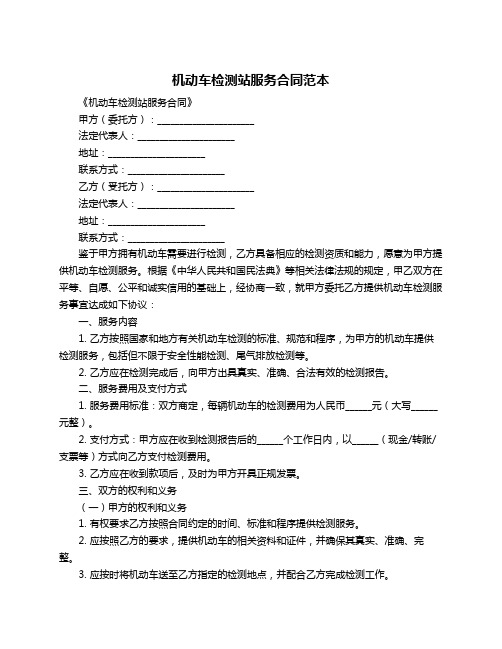 机动车检测站服务合同范本

《机动车检测站服务合同》

甲方（委托方）：____________________

法定代表人：____________________

地址：____________________

联系方式：____________________

乙方（受托方）：____________________

法定代表人：____________________

地址：____________________

联系方式：____________________

鉴于甲方拥有机动车需要进行检测，乙方具备相应的检测资质和能力，愿意为甲方提供机动车检测服务。根据《中华人民共和国民法典》等相关法律法规的规定，甲乙双方在平等、自愿、公平和诚实信用的基础上，经协商一致，就甲方委托乙方提供机动车检测服务事宜达成如下协议：

一、服务内容

1. 乙方按照国家和地方有关机动车检测的标准、规范和程序，为甲方的机动车提供检测服务，包括但不限于安全性能检测、尾气排放检测等。

2. 乙方应在检测完成后，向甲方出具真实、准确、合法有效的检测报告。

二、服务费用及支付方式

1. 服务费用标准：双方商定，每辆机动车的检测费用为人民币______元（大写______元整）。

2. 支付方式：甲方应在收到检测报告后的______个工作日内，以______（现金/转账/支票等）方式向乙方支付检测费用。

3. 乙方应在收到款项后，及时为甲方开具正规发票。

三、双方的权利和义务

（一）甲方的权利和义务

1. 有权要求乙方按照合同约定的时间、标准和程序提供检测服务。

2. 应按照乙方的要求，提供机动车的相关资料和证件，并确保其真实、准确、完整。

3. 应按时将机动车送至乙方指定的检测地点，并配合乙方完成检测工作。